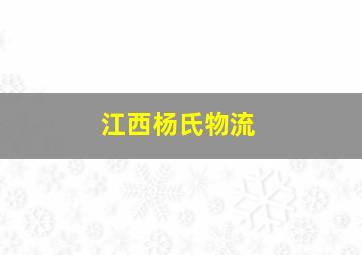 江西杨氏物流